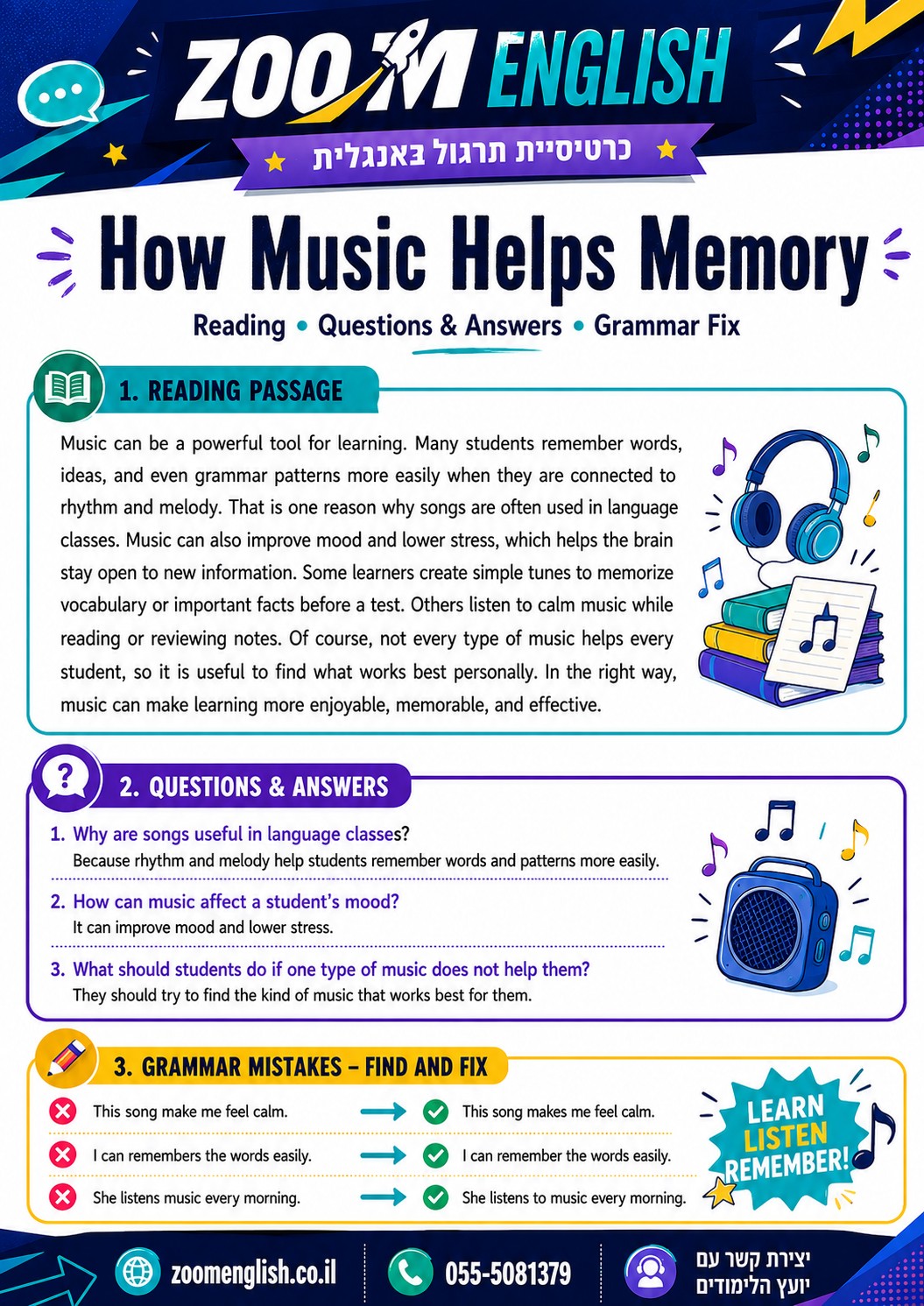 ZOOM ENGLISH

כרטיסיית תרגול באנגלית

How Music Helps Memory

Reading • Questions & Answers • Grammar Fix

1. READING PASSAGE

Music can be a powerful tool for learning. Many students remember words, ideas, and even grammar patterns more easily when they are connected to rhythm and melody. That is one reason why songs are often used in language classes. Music can also improve mood and lower stress, which helps the brain stay open to new information. Some learners create simple tunes to memorize vocabulary or important facts before a test. Others listen to calm music while reading or reviewing notes. Of course, not every type of music helps every student, so it is useful to find what works best personally. In the right way, music can make learning more enjoyable, memorable, and effective.

2. QUESTIONS & ANSWERS

1. Why are songs useful in language classes?
Because rhythm and melody help students remember words and patterns more easily.

2. How can music affect a student's mood?
It can improve mood and lower stress.

3. What should students do if one type of music does not help them?
They should try to find the kind of music that works best for them.

3. GRAMMAR MISTAKES – FIND AND FIX

This song make me feel calm. → This song makes me feel calm.

I can remembers the words easily. → I can remember the words easily.

She listens music every morning. → She listens to music every morning.

LEARN
LISTEN
REMEMBER!

zoomenglish.co.il

055-5081379

יצירת קשר עם
יועץ הלימודים